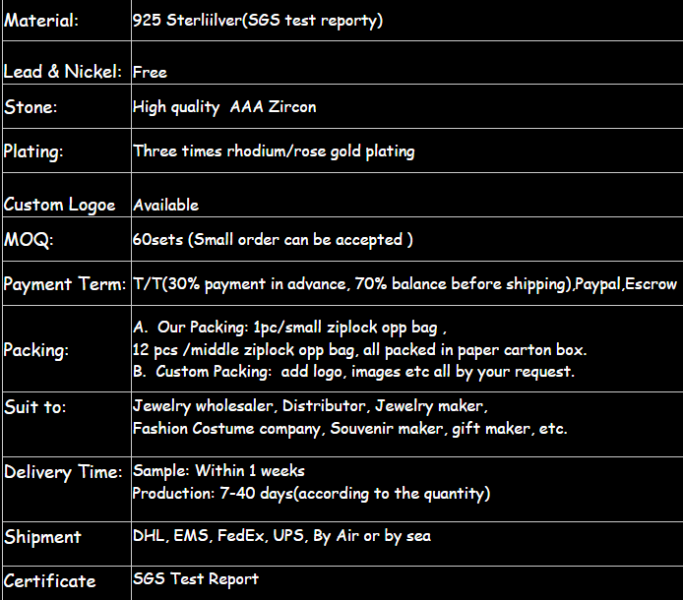 | Material: | 925 Sterliilver(SGS test reporty) |
|---|---|
| Lead & Nickel: | Free |
| Stone: | High quality AAA Zircon |
| Plating: | Three times rhodium/rose gold plating |
| Custom Logoe | Available |
| MOQ: | 60sets (Small order can be accepted ) |
| Payment Term: | T/T(30% payment in advance, 70% balance before shipping),Paypal,Escrow |
| Packing: | A. Our Packing: 1pc/small ziplock opp bag , 12 pcs /middle ziplock opp bag, all packed in paper carton box. B. Custom Packing: add logo, images etc all by your request. |
| Suit to: | Jewelry wholesaler, Distributor, Jewelry maker, Fashion Costume company, Souvenir maker, gift maker, etc. |
| Delivery Time: | Sample: Within 1 weeks Production: 7-40 days(according to the quantity) |
| Shipment | DHL, EMS, FedEx, UPS, By Air or by sea |
| Certificate | SGS Test Report |